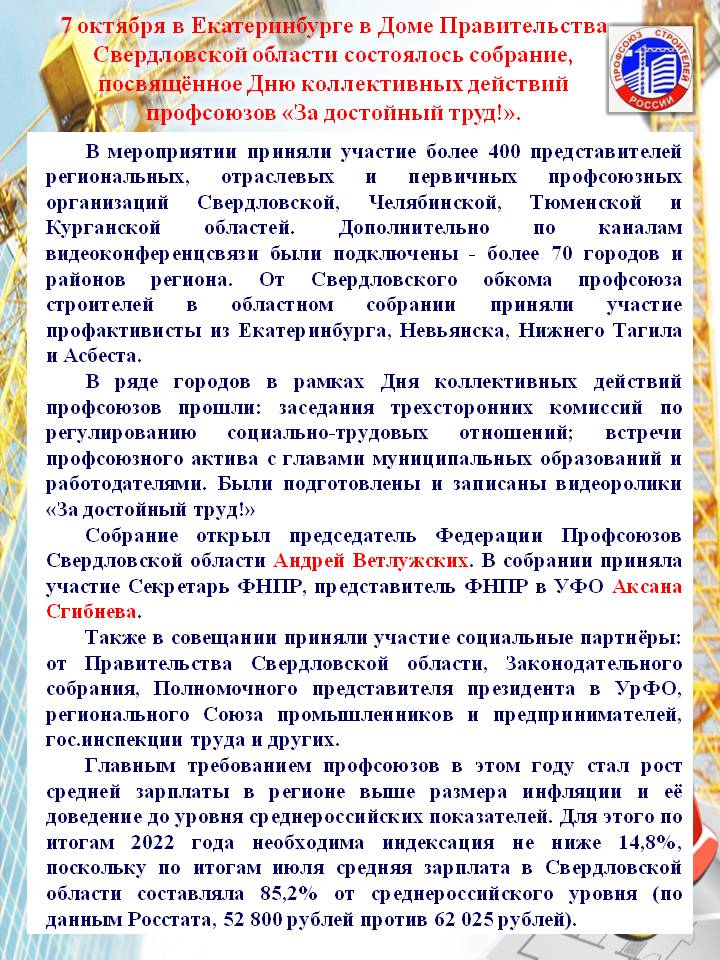 7 октября в Екатеринбурге в Доме Правительства Свердловской области состоялось собрание, посвящённое Дню коллективных действий профсоюзов «За достойный труд!».

ПРОФСОЮЗ СТРОИТЕЛЕЙ РОССИИ

В мероприятии приняли участие более 400 представителей региональных, отраслевых и первичных профсоюзных организаций Свердловской, Челябинской, Тюменской и Курганской областей. Дополнительно по каналам видеоконференцсвязи были подключены - более 70 городов и районов региона. От Свердловского обкома профсоюза строителей в областном собрании приняли участие профактивисты из Екатеринбурга, Невьянска, Нижнего Тагила и Асбеста.

В ряде городов в рамках Дня коллективных действий профсоюзов прошли: заседания трехсторонних комиссий по регулированию социально-трудовых отношений; встречи профсоюзного актива с главами муниципальных образований и работодателями. Были подготовлены и записаны видеоролики «За достойный труд!»

Собрание открыл председатель Федерации Профсоюзов Свердловской области Андрей Ветлужских. В собрании приняла участие Секретарь ФНПР, представитель ФНПР в УФО Аксана Сгибнева.

Также в совещании приняли участие социальные партнёры: от Правительства Свердловской области, Законодательного собрания, Полномочного представителя президента в УрФО, регионального Союза промышленников и предпринимателей, гос.инспекции труда и других.

Главным требованием профсоюзов в этом году стал рост средней зарплаты в регионе выше размера инфляции и её доведение до уровня среднероссийских показателей. Для этого по итогам 2022 года необходима индексация не ниже 14,8%, поскольку по итогам июля средняя зарплата в Свердловской области составляла 85,2% от среднероссийского уровня (по данным Росстата, 52 800 рублей против 62 025 рублей).